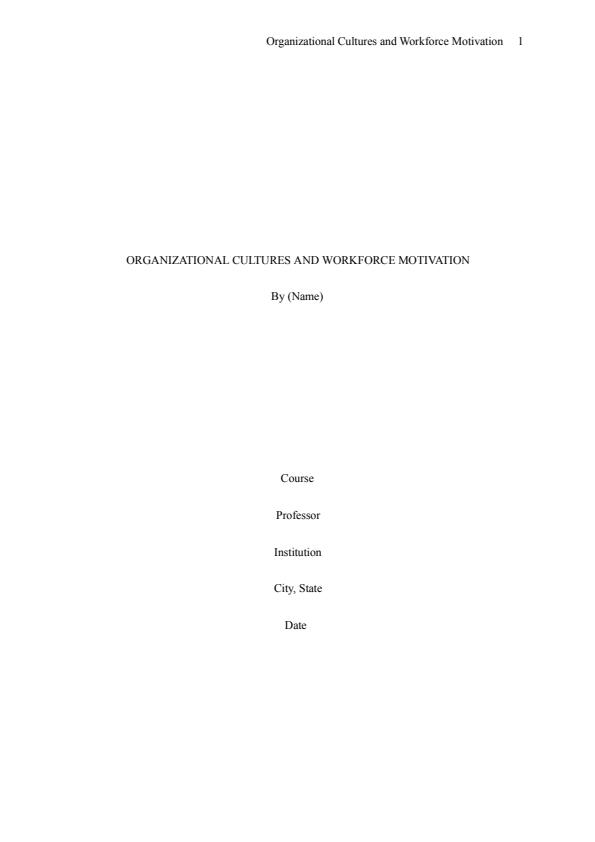 Organizational Cultures and Workforce Motivation 1

ORGANIZATIONAL CULTURES AND WORKFORCE MOTIVATION

By (Name)

Course

Professor

Institution

City, State

Date